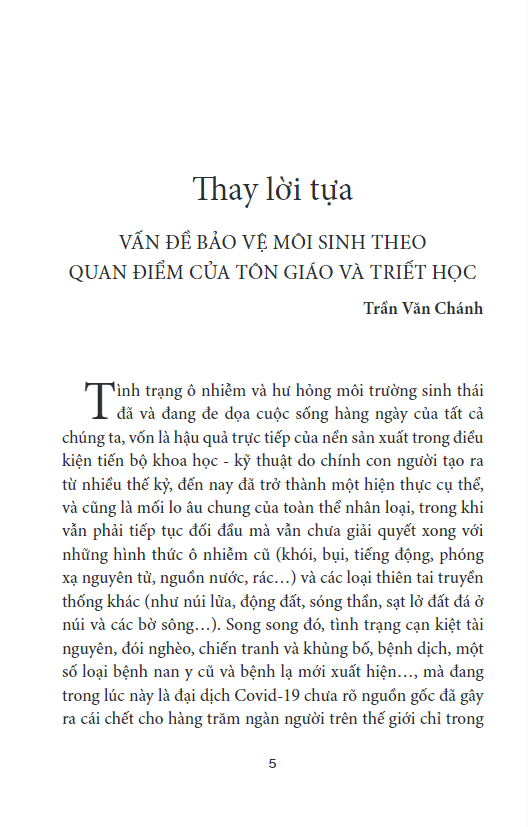 Thay lời tựa

VẤN ĐỀ BẢO VỆ MÔI SINH THEO QUAN ĐIỂM CỦA TÔN GIÁO VÀ TRIẾT HỌC

Trần Văn Chánh

Tình trạng ô nhiễm và hư hỏng môi trường sinh thái đã và đang đe dọa cuộc sống hàng ngày của tất cả chúng ta, vốn là hậu quả trực tiếp của nền sản xuất trong điều kiện tiến bộ khoa học - kỹ thuật do chính con người tạo ra từ nhiều thế kỷ, đến nay đã trở thành một hiện thực cụ thể, và cũng là mối lo âu chung của toàn thể nhân loại, trong khi vẫn phải tiếp tục đối đầu mà vẫn chưa giải quyết xong với những hình thức ô nhiễm cũ (khói, bụi, tiếng động, phóng xạ nguyên tử, nguồn nước, rác…) và các loại thiên tai truyền thống khác (như núi lửa, động đất, sóng thần, sạt lở đất đá ở núi và các bờ sông…). Song song đó, tình trạng cạn kiệt tài nguyên, đói nghèo, chiến tranh và khủng bố, bệnh dịch, một số loại bệnh nan y cũ và bệnh lạ mới xuất hiện…, mà đang trong lúc này là đại dịch Covid-19 chưa rõ nguồn gốc đã gây ra cái chết cho hàng trăm ngàn người trên thế giới chỉ trong

5